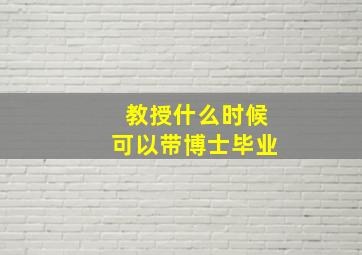 教授什么时候
可以带博士毕业